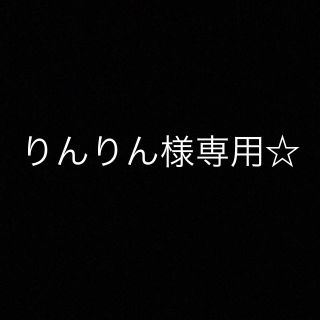 りんりん様専用☆